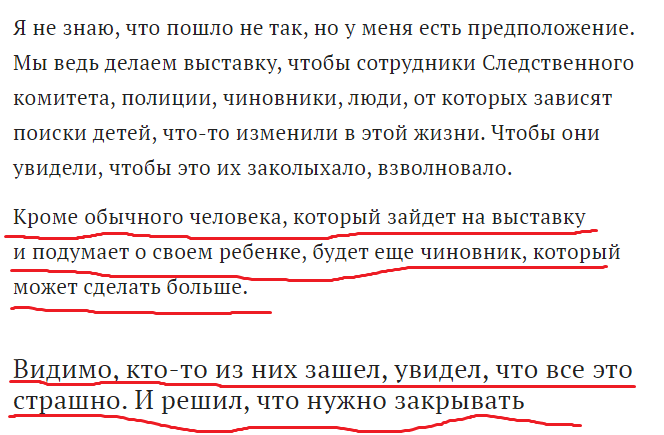 Я не знаю, что пошло не так, но у меня есть предположение. Мы ведь делаем выставку, чтобы сотрудники Следственного комитета, полиции, чиновники, люди, от которых зависят поиски детей, что-то изменили в этой жизни. Чтобы они увидели, чтобы это их заколыхало, взволновало.

Кроме обычного человека, который зайдет на выставку и подумает о своем ребенке, будет еще чиновник, который может сделать больше.

Видимо, кто-то из них зашел, увидел, что все это страшно. И решил, что нужно закрывать